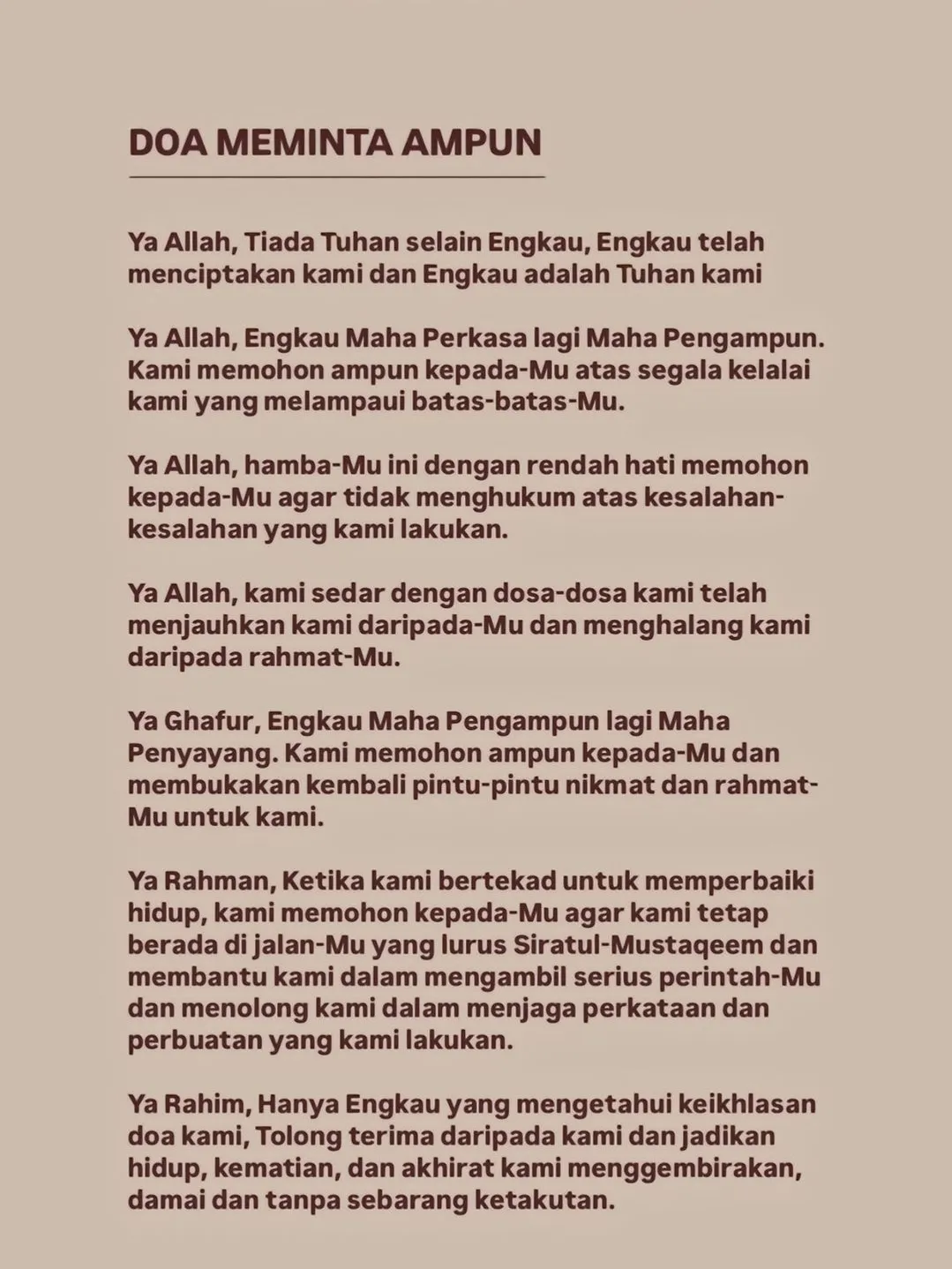 DOA MEMINTA AMPUN

Ya Allah, Tiada Tuhan selain Engkau, Engkau telah menciptakan kami dan Engkau adalah Tuhan kami

Ya Allah, Engkau Maha Perkasa lagi Maha Pengampun. Kami memohon ampun kepada-Mu atas segala kelalai kami yang melampaui batas-batas-Mu.

Ya Allah, hamba-Mu ini dengan rendah hati memohon kepada-Mu agar tidak menghukum atas kesalahan-kesalahan yang kami lakukan.

Ya Allah, kami sedar dengan dosa-dosa kami telah menjauhkan kami daripada-Mu dan menghalang kami daripada rahmat-Mu.

Ya Ghafur, Engkau Maha Pengampun lagi Maha Penyayang. Kami memohon ampun kepada-Mu dan membukakan kembali pintu-pintu nikmat dan rahmat-Mu untuk kami.

Ya Rahman, Ketika kami bertekad untuk memperbaiki hidup, kami memohon kepada-Mu agar kami tetap berada di jalan-Mu yang lurus Siratul-Mustaqeem dan membantu kami dalam mengambil serius perintah-Mu dan menolong kami dalam menjaga perkataan dan perbuatan yang kami lakukan.

Ya Rahim, Hanya Engkau yang mengetahui keikhlasan doa kami, Tolong terima daripada kami dan jadikan hidup, kematian, dan akhirat kami menggembirakan, damai dan tanpa sebarang ketakutan.